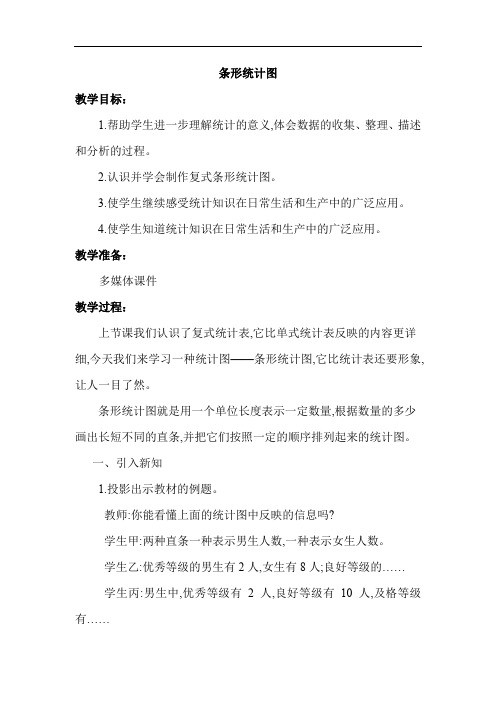 条形统计图

教学目标：

1.帮助学生进一步理解统计的意义,体会数据的收集、整理、描述和分析的过程。

2.认识并学会制作复式条形统计图。

3.使学生继续感受统计知识在日常生活和生产中的广泛应用。

4.使学生知道统计知识在日常生活和生产中的广泛应用。

教学准备：

多媒体课件

教学过程：

上节课我们认识了复式统计表,它比单式统计表反映的内容更详细,今天我们来学习一种统计图——条形统计图,它比统计表还要形象,让人一目了然。

条形统计图就是用一个单位长度表示一定数量,根据数量的多少画出长短不同的直条,并把它们按照一定的顺序排列起来的统计图。

一、引入新知

1.投影出示教材的例题。

教师:你能看懂上面的统计图中反映的信息吗?

学生甲:两种直条一种表示男生人数,一种表示女生人数。

学生乙:优秀等级的男生有 2 人,女生有 8 人;良好等级的……

学生丙:男生中,优秀等级有 2 人,良好等级有 10 人,及格等级有……